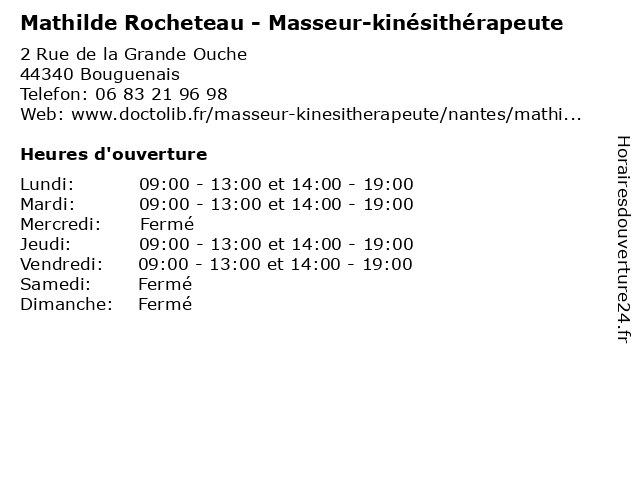 Mathilde Rocheteau - Masseur-kinésithérapeute

2 Rue de la Grande Ouche
44340 Bouguenais
Telefon: 06 83 21 96 98
Web: www.doctolib.fr/masseur-kinesitherapeute/nantes/mathi...

Heures d'ouverture

Lundi: 09:00 - 13:00 et 14:00 - 19:00
Mardi: 09:00 - 13:00 et 14:00 - 19:00
Mercredi: Fermé
Jeudi: 09:00 - 13:00 et 14:00 - 19:00
Vendredi: 09:00 - 13:00 et 14:00 - 19:00
Samedi: Fermé
Dimanche: Fermé

Horairesdouverture24.fr